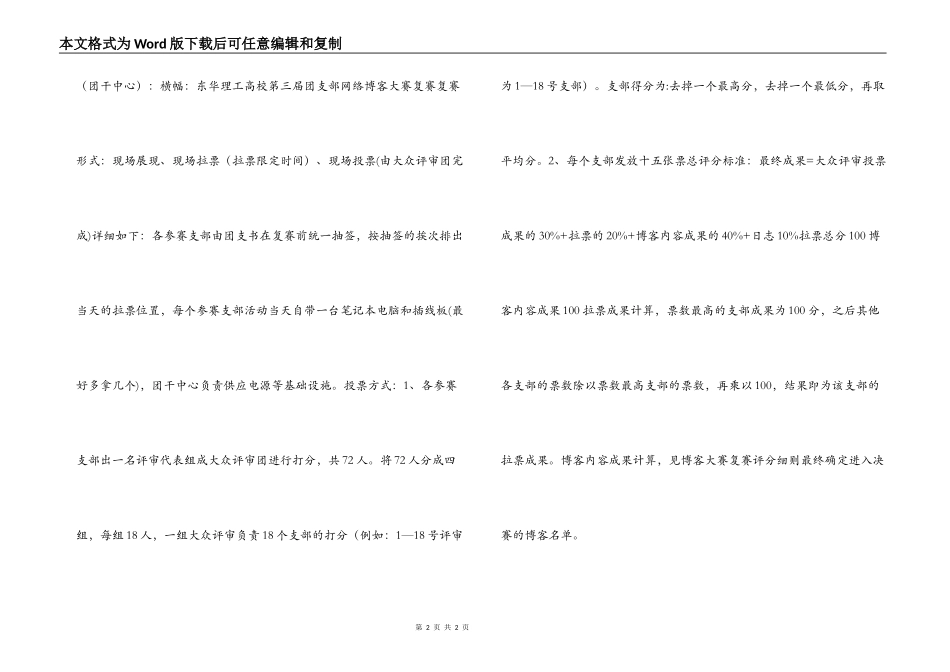 本文格式为Word版下载后可任意编辑和复制

（团干中心）：横幅：东华理工高校第三届团支部网络博客大赛复赛复赛形式：现场展现、现场拉票（拉票限定时间）、现场投票(由大众评审团完成)详细如下：各参赛支部由团支书在复赛前统一抽签，按抽签的挨次排出当天的拉票位置，每个参赛支部活动当天自带一台笔记本电脑和插线板(最好多拿几个)，团干中心负责供应电源等基础设施。投票方式：1、各参赛支部出一名评审代表组成大众评审团进行打分，共72人。将72人分成四组，每组18人，一组大众评审负责18个支部的打分（例如：1—18号评审为1—18号支部）。支部得分为:去掉一个最高分，去掉一个最低分，再取平均分。2、每个支部发放十五张票总评分标准：最终成果=大众评审投票成果的30%+拉票的20%+博客内容成果的40%+日志10%拉票总分100博客内容成果100拉票成果计算，票数最高的支部成果为100分，之后其他各支部的票数除以票数最高支部的票数，再乘以100，结果即为该支部的拉票成果。博客内容成果计算，见博客大赛复赛评分细则最终确定进入决赛的博客名单。

第 2 页 共 2 页